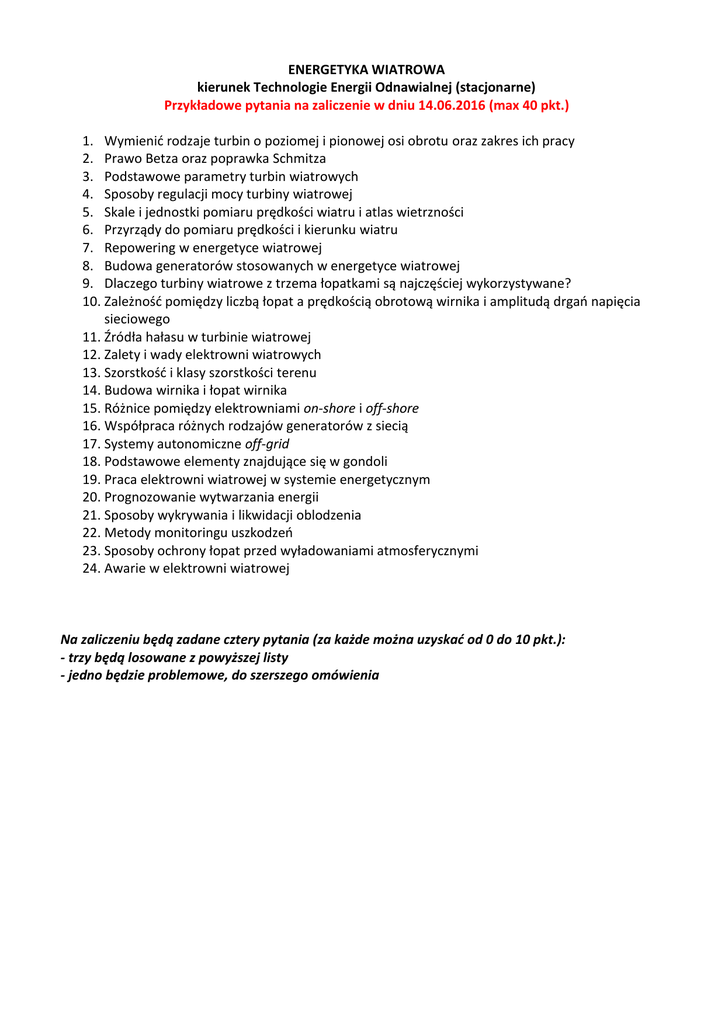 ENERGETYKA WIATROWA
kierunek Technologie Energii Odnawialnej (stacjonarne)
Przykładowe pytania na zaliczenie w dniu 14.06.2016 (max 40 pkt.)

1. Wymienić rodzaje turbin o poziomej i pionowej osi obrotu oraz zakres ich pracy
2. Prawo Betza oraz poprawka Schmitza
3. Podstawowe parametry turbin wiatrowych
4. Sposoby regulacji mocy turbiny wiatrowej
5. Skale i jednostki pomiaru prędkości wiatru i atlas wietrzności
6. Przyrządy do pomiaru prędkości i kierunku wiatru
7. Repowering w energetyce wiatrowej
8. Budowa generatorów stosowanych w energetyce wiatrowej
9. Dlaczego turbiny wiatrowe z trzema łopatkami są najczęściej wykorzystywane?
10. Zależność pomiędzy liczbą łopat a prędkością obrotową wirnika i amplitudą drgań napięcia sieciowego
11. Źródła hałasu w turbinie wiatrowej
12. Zalety i wady elektrowni wiatrowych
13. Szorstkość i klasy szorstkości terenu
14. Budowa wirnika i łopat wirnika
15. Różnice pomiędzy elektrowniami on-shore i off-shore
16. Współpraca różnych rodzajów generatorów z siecią
17. Systemy autonomiczne off-grid
18. Podstawowe elementy znajdujące się w gondoli
19. Praca elektrowni wiatrowej w systemie energetycznym
20. Prognozowanie wytwarzania energii
21. Sposoby wykrywania i likwidacji oblodzenia
22. Metody monitoringu uszkodzeń
23. Sposoby ochrony łopat przed wyładowaniami atmosferycznymi
24. Awarie w elektrowni wiatrowej

Na zaliczeniu będą zadane cztery pytania (za każde można uzyskać od 0 do 10 pkt.):
- trzy będą losowane z powyższej listy
- jedno będzie problemowe, do szerszego omówienia